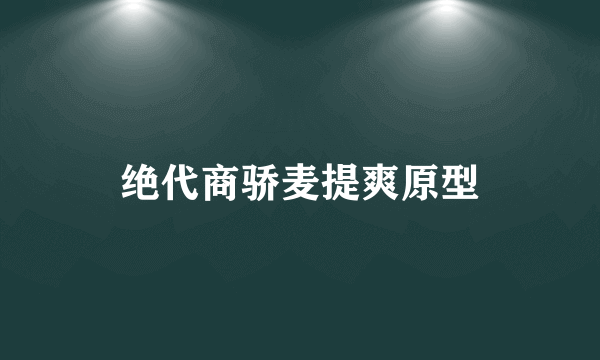 绝代商骄麦提爽原型